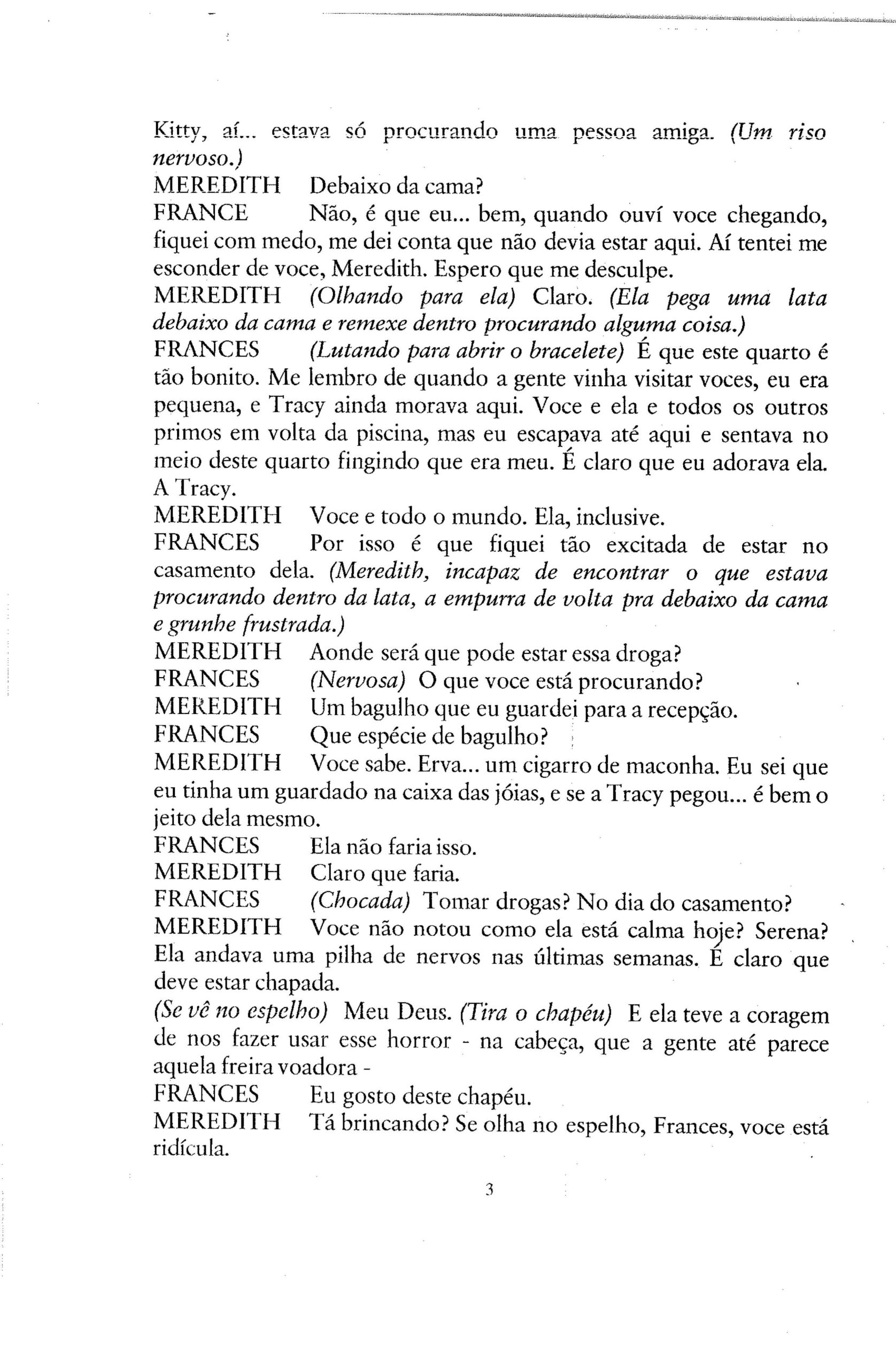 Kitty, aí... estava só procurando uma pessoa amiga. (Um riso nervoso.)
MEREDITH Debaixo da cama?
FRANCE Não, é que eu... bem, quando ouví voce chegando, fiquei com medo, me dei conta que não devia estar aqui. Aí tentei me esconder de voce, Meredith. Espero que me desculpe.
MEREDITH (Olhando para ela) Claro. (Ela pega uma lata debaixo da cama e remexe dentro procurando alguma coisa.)
FRANCES (Lutando para abrir o bracelete) É que este quarto é tão bonito. Me lembro de quando a gente vinha visitar voces, eu era pequena, e Tracy ainda morava aqui. Voce e ela e todos os outros primos em volta da piscina, mas eu escapava até aqui e sentava no meio deste quarto fingindo que era meu. É claro que eu adorava ela. A Tracy.
MEREDITH Voce e todo o mundo. Ela, inclusive.
FRANCES Por isso é que fiquei tão excitada de estar no casamento dela. (Meredith, incapaz de encontrar o que estava procurando dentro da lata, a empurra de volta pra debaixo da cama e grunhe frustrada.)
MEREDITH Aonde será que pode estar essa droga?
FRANCES (Nervosa) O que voce está procurando?
MEREDITH Um bagulho que eu guardei para a recepção.
FRANCES Que espécie de bagulho?
MEREDITH Voce sabe. Erva... um cigarro de maconha. Eu sei que eu tinha um guardado na caixa das jóias, e se a Tracy pegou... é bem o jeito dela mesmo.
FRANCES Ela não faria isso.
MEREDITH Claro que faria.
FRANCES (Chocada) Tomar drogas? No dia do casamento?
MEREDITH Voce não notou como ela está calma hoje? Serena? Ela andava uma pilha de nervos nas últimas semanas. É claro que deve estar chapada.
(Se vê no espelho) Meu Deus. (Tira o chapéu) E ela teve a coragem de nos fazer usar esse horror - na cabeça, que a gente até parece aquela freira voadora -
FRANCES Eu gosto deste chapéu.
MEREDITH Tá brincando? Se olha no espelho, Frances, voce está ridícula.

3